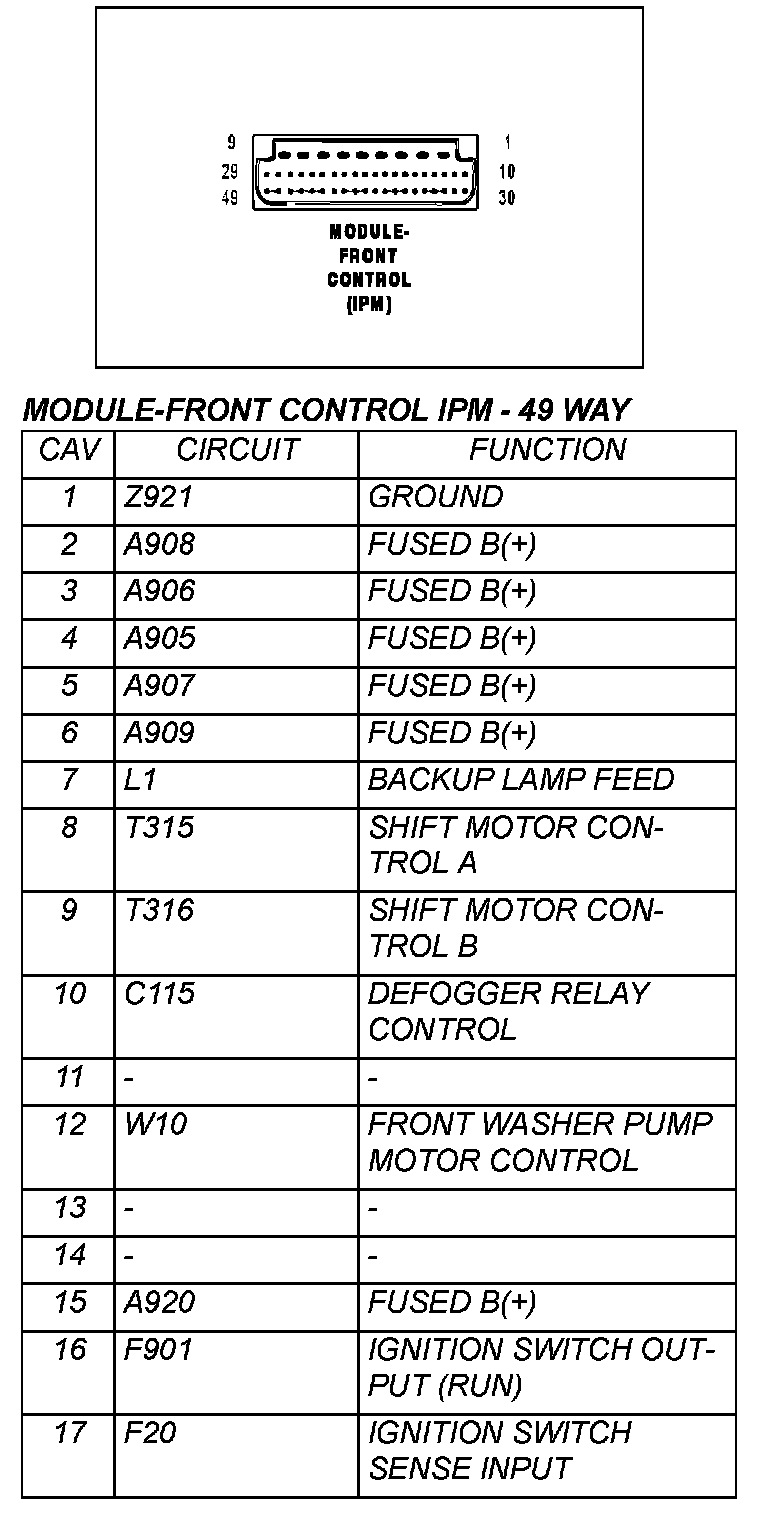 9
29
49
1
10
30

MODULE-FRONT CONTROL (IPM)

MODULE-FRONT CONTROL IPM - 49 WAY

| CAV | CIRCUIT | FUNCTION |
|---|---|---|
| 1 | Z921 | GROUND |
| 2 | A908 | FUSED B(+) |
| 3 | A906 | FUSED B(+) |
| 4 | A905 | FUSED B(+) |
| 5 | A907 | FUSED B(+) |
| 6 | A909 | FUSED B(+) |
| 7 | L1 | BACKUP LAMP FEED |
| 8 | T315 | SHIFT MOTOR CONTROL A |
| 9 | T316 | SHIFT MOTOR CONTROL B |
| 10 | C115 | DEFOGGER RELAY CONTROL |
| 11 | - | - |
| 12 | W10 | FRONT WASHER PUMP MOTOR CONTROL |
| 13 | - | - |
| 14 | - | - |
| 15 | A920 | FUSED B(+) |
| 16 | F901 | IGNITION SWITCH OUTPUT (RUN) |
| 17 | F20 | IGNITION SWITCH SENSE INPUT |